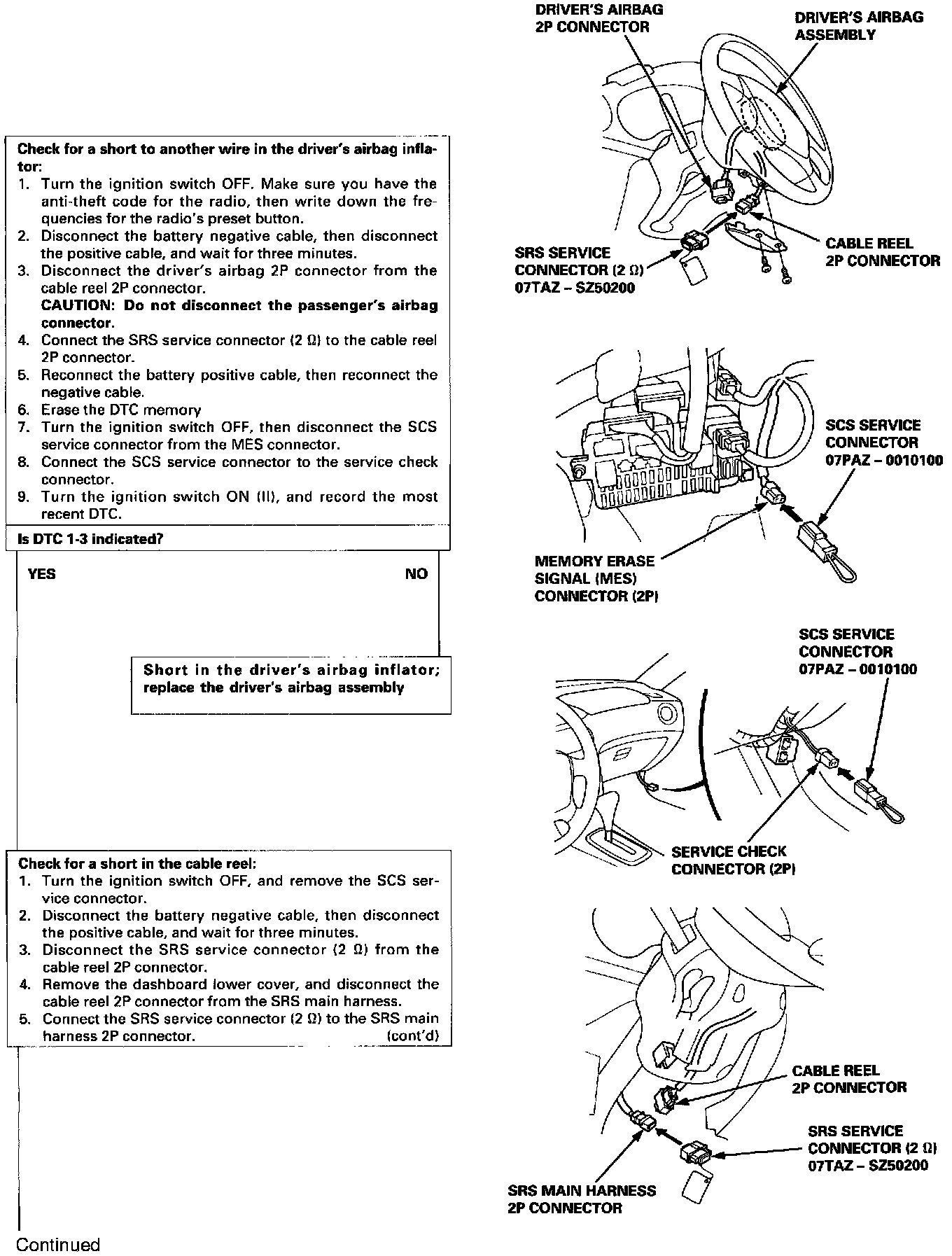 Check for a short to another wire in the driver's airbag inflator:
1. Turn the ignition switch OFF. Make sure you have the anti-theft code for the radio, then write down the frequencies for the radio's preset button.
2. Disconnect the battery negative cable, then disconnect the positive cable, and wait for three minutes.
3. Disconnect the driver's airbag 2P connector from the cable reel 2P connector.
CAUTION: Do not disconnect the passenger's airbag connector.
4. Connect the SRS service connector (2 Ω) to the cable reel 2P connector.
5. Reconnect the battery positive cable, then reconnect the negative cable.
6. Erase the DTC memory
7. Turn the ignition switch OFF, then disconnect the SCS service connector from the MES connector.
8. Connect the SCS service connector to the service check connector.
9. Turn the ignition switch ON (II), and record the most recent DTC.

Is DTC 1-3 indicated?

YES

NO

Short in the driver's airbag inflator; replace the driver's airbag assembly

Check for a short in the cable reel:
1. Turn the ignition switch OFF, and remove the SCS service connector.
2. Disconnect the battery negative cable, then disconnect the positive cable, and wait for three minutes.
3. Disconnect the SRS service connector (2 Ω) from the cable reel 2P connector.
4. Remove the dashboard lower cover, and disconnect the cable reel 2P connector from the SRS main harness.
5. Connect the SRS service connector (2 Ω) to the SRS main harness 2P connector. (cont'd)

Continued

DRIVER'S AIRBAG 2P CONNECTOR

DRIVER'S AIRBAG ASSEMBLY

SRS SERVICE CONNECTOR (2 Ω) 07TAZ – SZ50200

CABLE REEL 2P CONNECTOR

SCS SERVICE CONNECTOR 07PAZ – 0010100

MEMORY ERASE SIGNAL (MES) CONNECTOR (2P)

SCS SERVICE CONNECTOR 07PAZ – 0010100

SERVICE CHECK CONNECTOR (2P)

CABLE REEL 2P CONNECTOR

SRS SERVICE CONNECTOR (2 Ω) 07TAZ – SZ50200

SRS MAIN HARNESS 2P CONNECTOR